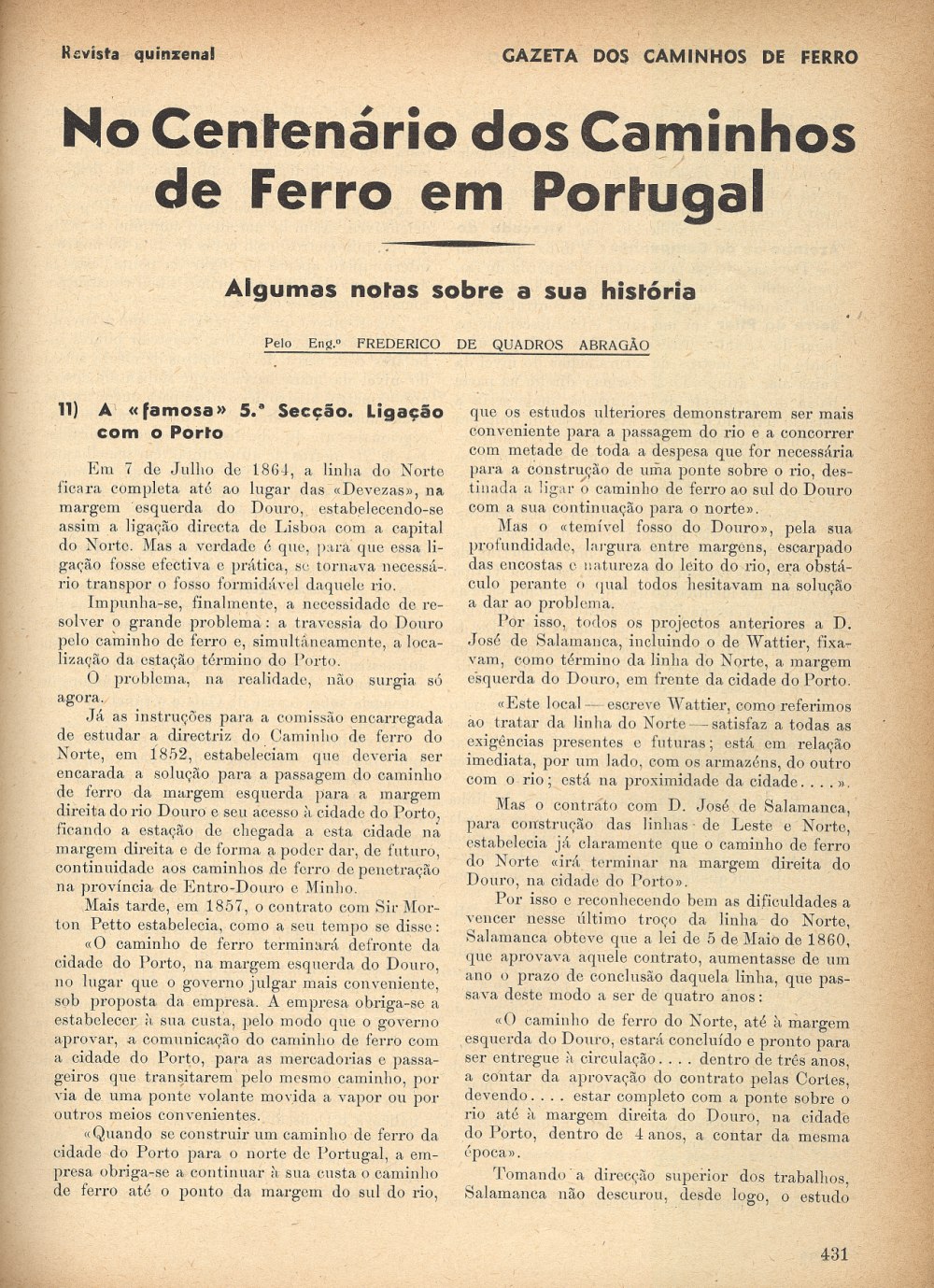 Revista quinzenal

GAZETA DOS CAMINHOS DE FERRO

No Centenário dos Caminhos de Ferro em Portugal

Algumas notas sobre a sua história

Pelo Eng.º FREDERICO DE QUADROS ABRAGÃO

11) A «famosa» 5.ª Secção. Ligação com o Porto

Em 7 de Julho de 1864, a linha do Norte ficara completa até ao lugar das «Devezas», na margem esquerda do Douro, estabelecendo-se assim a ligação directa de Lisboa com a capital do Norte. Mas a verdade é que, para que essa ligação fosse efectiva e prática, se tornava necessário transpor o fosso formidável daquele rio.

Impunha-se, finalmente, a necessidade de resolver o grande problema: a travessia do Douro pelo caminho de ferro e, simultâneamente, a localização da estação término do Porto.

O problema, na realidade, não surgia só agora.

Já as instruções para a comissão encarregada de estudar a directriz do Caminho de ferro do Norte, em 1852, estabeleciam que deveria ser encarada a solução para a passagem do caminho de ferro da margem esquerda para a margem direita do rio Douro e seu acesso à cidade do Porto, ficando a estação de chegada a esta cidade na margem direita e de forma a poder dar, de futuro, continuidade aos caminhos de ferro de penetração na província de Entro-Douro e Minho.

Mais tarde, em 1857, o contrato com Sir Morton Petto estabelecia, como a seu tempo se disse:

«O caminho de ferro terminará defronte da cidade do Porto, na margem esquerda do Douro, no lugar que o governo julgar mais conveniente, sob proposta da empresa. A empresa obriga-se a estabelecer à sua custa, pelo modo que o governo aprovar, a comunicação do caminho de ferro com a cidade do Porto, para as mercadorias e passageiros que transitarem pelo mesmo caminho, por via de uma ponte volante movida a vapor ou por outros meios convenientes.

«Quando se construir um caminho de ferro da cidade do Porto para o norte de Portugal, a empresa obriga-se a continuar à sua custa o caminho de ferro até o ponto da margem do sul do rio, que os estudos ulteriores demonstrarem ser mais conveniente para a passagem do rio e a concorrer com metade de toda a despesa que for necessária para a construção de uma ponte sobre o rio, destinada a ligar o caminho de ferro ao sul do Douro com a sua continuação para o norte».

Mas o «temível fosso do Douro», pela sua profundidade, largura entre margens, escarpado das encostas e natureza do leito do rio, era obstáculo perante o qual todos hesitavam na solução a dar ao problema.

Por isso, todos os projectos anteriores a D. José de Salamanca, incluindo o de Wattier, fixavam, como término da linha do Norte, a margem esquerda do Douro, em frente da cidade do Porto.

«Este local — escreve Wattier, como referimos ao tratar da linha do Norte — satisfaz a todas as exigências presentes e futuras; está em relação imediata, por um lado, com os armazéns, do outro com o rio; está na proximidade da cidade....».

Mas o contrato com D. José de Salamanca, para construção das linhas de Leste e Norte, estabelecia já claramente que o caminho de ferro do Norte «irá terminar na margem direita do Douro, na cidade do Porto».

Por isso e reconhecendo bem as dificuldades a vencer nesse último troço da linha do Norte, Salamanca obteve que a lei de 5 de Maio de 1860, que aprovava aquele contrato, aumentasse de um ano o prazo de conclusão daquela linha, que passava deste modo a ser de quatro anos:

«O caminho de ferro do Norte, até à margem esquerda do Douro, estará concluído e pronto para ser entregue à circulação.... dentro de três anos, a contar da aprovação do contrato pelas Cortes, devendo.... estar completo com a ponte sobre o rio até à margem direita do Douro, na cidade do Porto, dentro de 4 anos, a contar da mesma época».

Tomando a direcção superior dos trabalhos, Salamanca não descurou, desde logo, o estudo

431